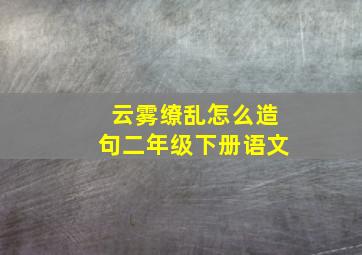 云雾缭乱怎么造句二年级下册语文